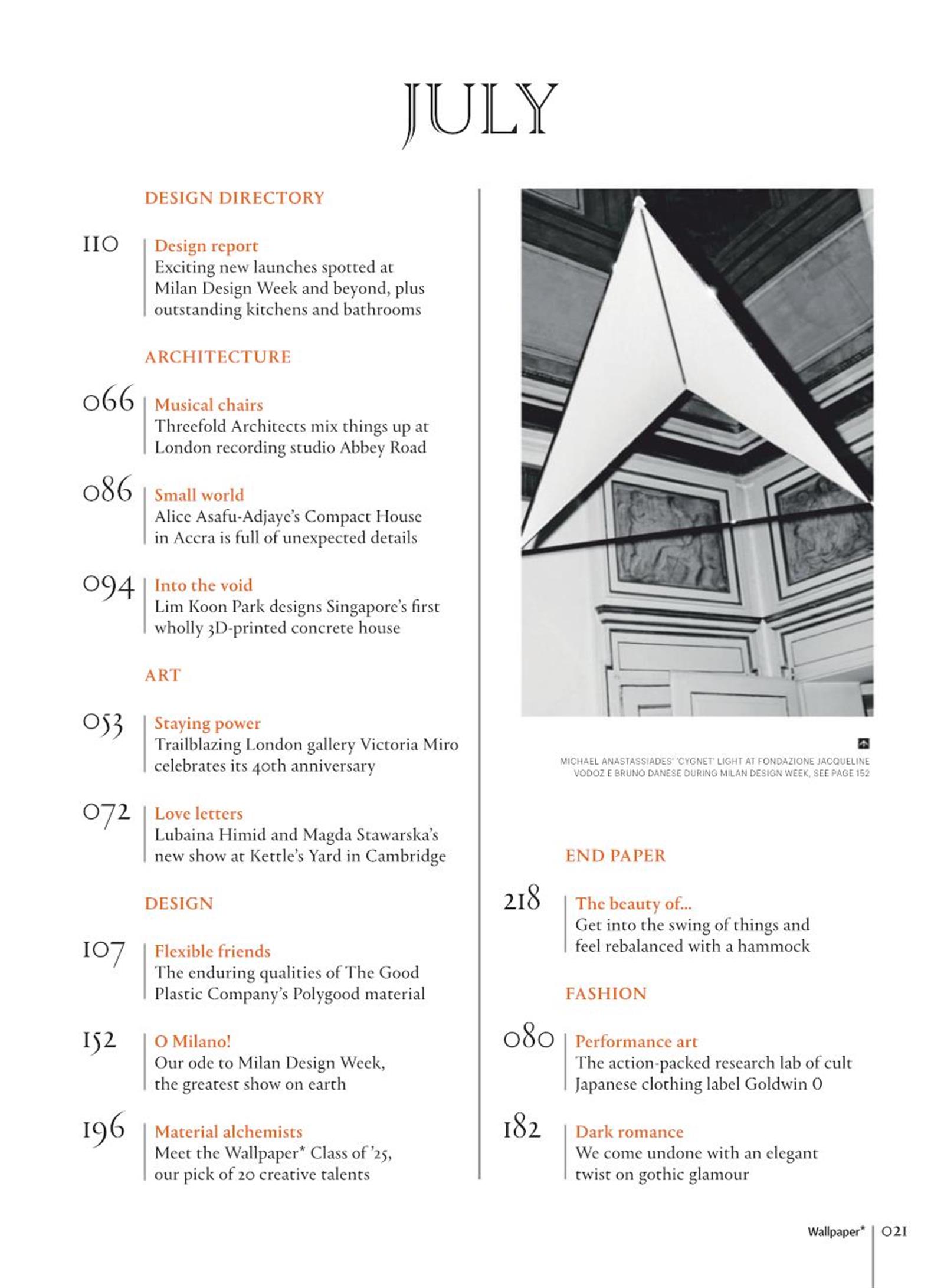 JULY

DESIGN DIRECTORY

110 Design report
Exciting new launches spotted at Milan Design Week and beyond, plus outstanding kitchens and bathrooms

ARCHITECTURE

066 Musical chairs
Threefold Architects mix things up at London recording studio Abbey Road

086 Small world
Alice Asafu-Adjaye's Compact House in Accra is full of unexpected details

094 Into the void
Lim Koon Park designs Singapore's first wholly 3D-printed concrete house

ART

053 Staying power
Trailblazing London gallery Victoria Miro celebrates its 40th anniversary

072 Love letters
Lubaina Himid and Magda Stawarska's new show at Kettle's Yard in Cambridge

DESIGN

107 Flexible friends
The enduring qualities of The Good Plastic Company's Polygood material

152 O Milano!
Our ode to Milan Design Week, the greatest show on earth

196 Material alchemists
Meet the Wallpaper* Class of '25, our pick of 20 creative talents

MICHAEL ANASTASSIADES' 'CYGNET' LIGHT AT FONDAZIONE JACQUELINE VODOZ E BRUNO DANESE DURING MILAN DESIGN WEEK, SEE PAGE 152

END PAPER

218 The beauty of...
Get into the swing of things and feel rebalanced with a hammock

FASHION

080 Performance art
The action-packed research lab of cult Japanese clothing label Goldwin 0

182 Dark romance
We come undone with an elegant twist on gothic glamour

Wallpaper* | 021